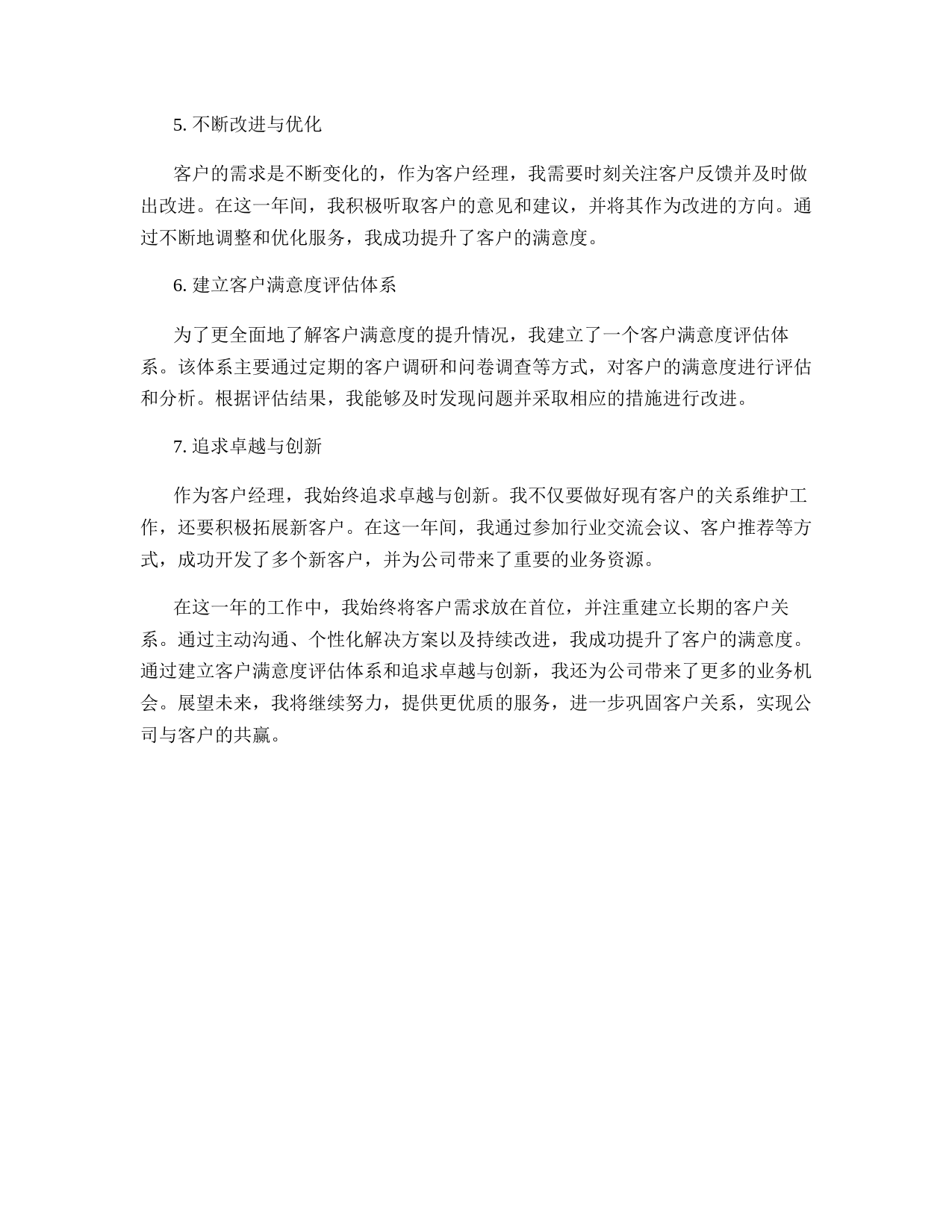 5. 不断改进与优化

客户的需求是不断变化的，作为客户经理，我需要时刻关注客户反馈并及时做出改进。在这一年间，我积极听取客户的意见和建议，并将其作为改进的方向。通过不断地调整和优化服务，我成功提升了客户的满意度。

6. 建立客户满意度评估体系

为了更全面地了解客户满意度的提升情况，我建立了一个客户满意度评估体系。该体系主要通过定期的客户调研和问卷调查等方式，对客户的满意度进行评估和分析。根据评估结果，我能够及时发现问题并采取相应的措施进行改进。

7. 追求卓越与创新

作为客户经理，我始终追求卓越与创新。我不仅要做好现有客户的关系维护工作，还要积极拓展新客户。在这一年间，我通过参加行业交流会议、客户推荐等方式，成功开发了多个新客户，并为公司带来了重要的业务资源。

在这一年的工作中，我始终将客户需求放在首位，并注重建立长期的客户关系。通过主动沟通、个性化解决方案以及持续改进，我成功提升了客户的满意度。通过建立客户满意度评估体系和追求卓越与创新，我还为公司带来了更多的业务机会。展望未来，我将继续努力，提供更优质的服务，进一步巩固客户关系，实现公司与客户的共赢。